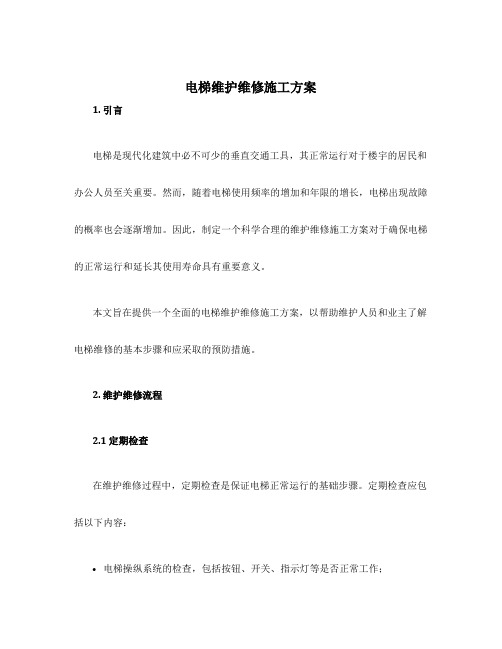 电梯维护维修施工方案

1. 引言

电梯是现代化建筑中必不可少的垂直交通工具，其正常运行对于楼宇的居民和办公人员至关重要。然而，随着电梯使用频率的增加和年限的增长，电梯出现故障的概率也会逐渐增加。因此，制定一个科学合理的维护维修施工方案对于确保电梯的正常运行和延长其使用寿命具有重要意义。

本文旨在提供一个全面的电梯维护维修施工方案，以帮助维护人员和业主了解电梯维修的基本步骤和应采取的预防措施。

2. 维护维修流程

2.1 定期检查

在维护维修过程中，定期检查是保证电梯正常运行的基础步骤。定期检查应包括以下内容：

• 电梯操纵系统的检查，包括按钮、开关、指示灯等是否正常工作；